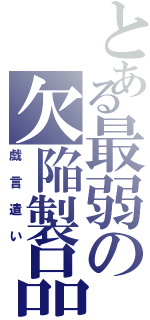 とある最弱の欠陥製品

戯言遣い